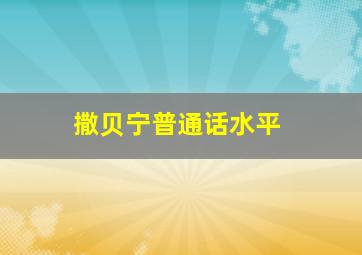 撒贝宁普通话水平